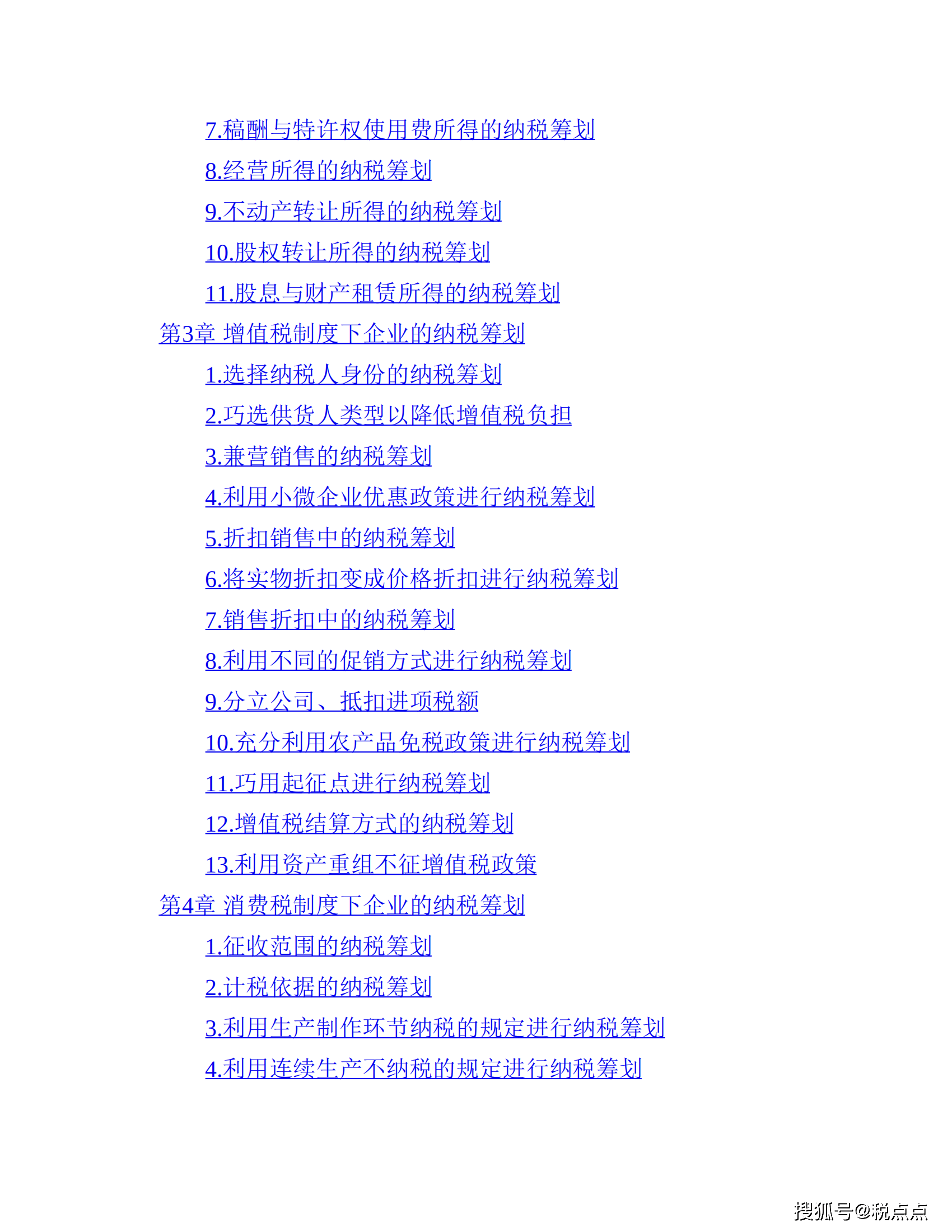 7.稿酬与特许权使用费所得的纳税筹划

8.经营所得的纳税筹划

9.不动产转让所得的纳税筹划

10.股权转让所得的纳税筹划

11.股息与财产租赁所得的纳税筹划

第3章 增值税制度下企业的纳税筹划

1.选择纳税人身份的纳税筹划

2.巧选供货人类型以降低增值税负担

3.兼营销售的纳税筹划

4.利用小微企业优惠政策进行纳税筹划

5.折扣销售中的纳税筹划

6.将实物折扣变成价格折扣进行纳税筹划

7.销售折扣中的纳税筹划

8.利用不同的促销方式进行纳税筹划

9.分立公司、抵扣进项税额

10.充分利用农产品免税政策进行纳税筹划

11.巧用起征点进行纳税筹划

12.增值税结算方式的纳税筹划

13.利用资产重组不征增值税政策

第4章 消费税制度下企业的纳税筹划

1.征收范围的纳税筹划

2.计税依据的纳税筹划

3.利用生产制作环节纳税的规定进行纳税筹划

4.利用连续生产不纳税的规定进行纳税筹划

搜狐号@税点点